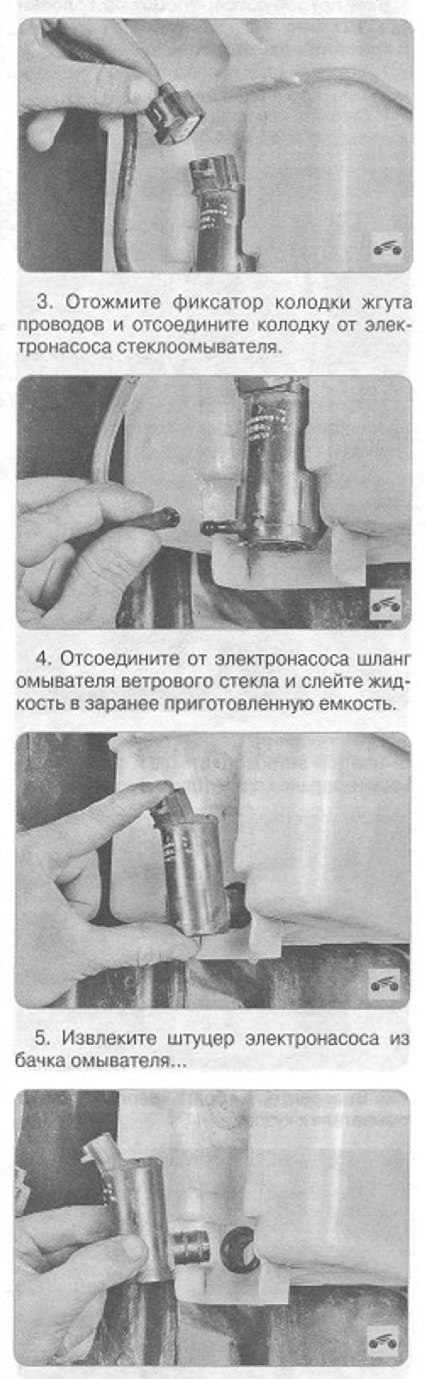 3. Отожмите фиксатор колодки жгута проводов и отсоедините колодку от электронасоса стеклоомывателя.

4. Отсоедините от электронасоса шланг омывателя ветрового стекла и слейте жидкость в заранее приготовленную емкость.

5. Извлеките штуцер электронасоса из бачка омывателя...